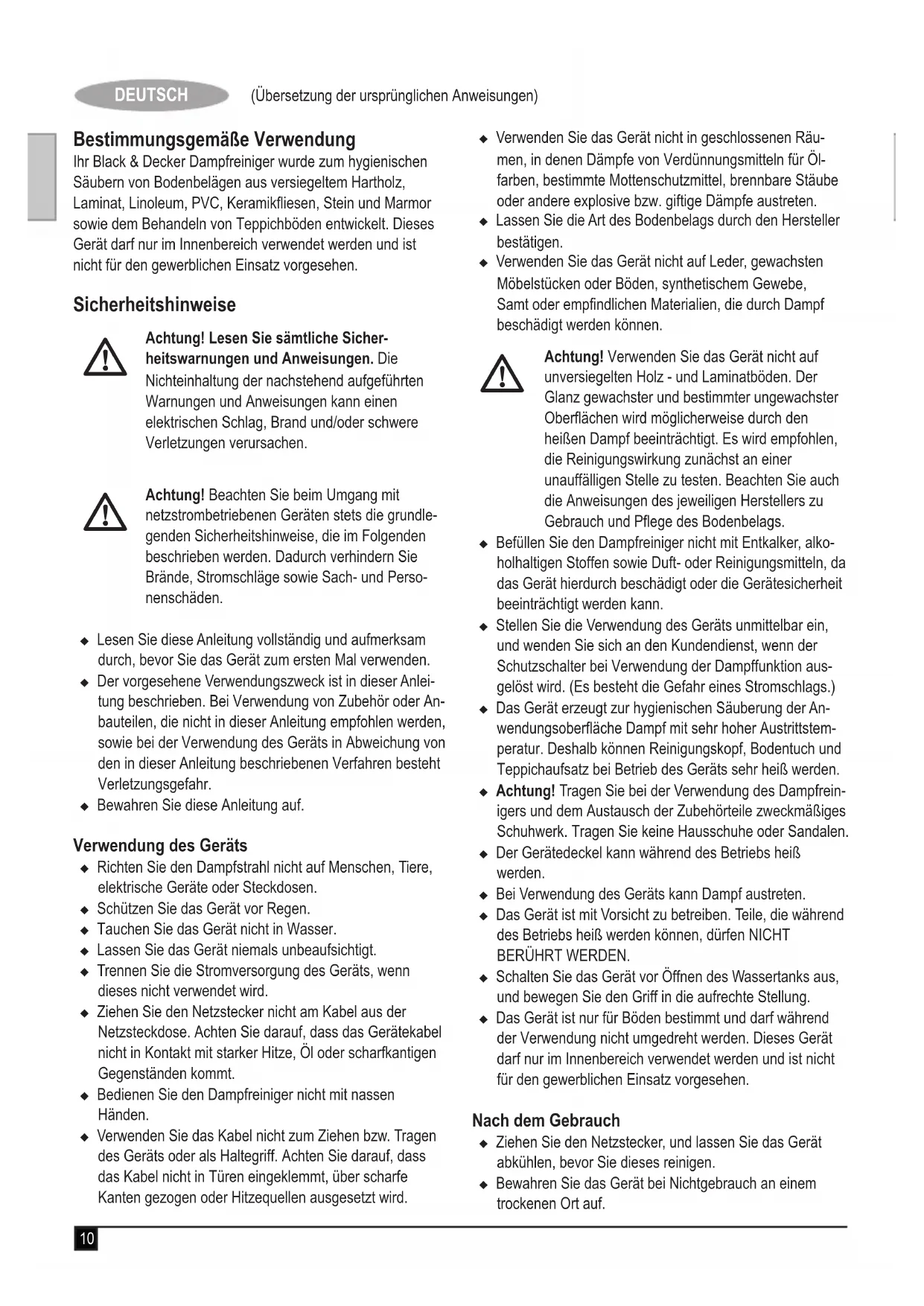 DEUTSCH (Übersetzung der ursprünglichen Anweisungen)

Bestimmungsgemäße Verwendung
Ihr Black & Decker Dampfreiniger wurde zum hygienischen Säubern von Bodenbelägen aus versiegeltem Hartholz, Laminat, Linoleum, PVC, Keramikfliesen, Stein und Marmor sowie dem Behandeln von Teppichböden entwickelt. Dieses Gerät darf nur im Innenbereich verwendet werden und ist nicht für den gewerblichen Einsatz vorgesehen.

Sicherheitshinweise
Achtung! Lesen Sie sämtliche Sicherheitswarnungen und Anweisungen. Die Nichteinhaltung der nachstehend aufgeführten Warnungen und Anweisungen kann einen elektrischen Schlag, Brand und/oder schwere Verletzungen verursachen.

Achtung! Beachten Sie beim Umgang mit netzstrombetriebenen Geräten stets die grundlegenden Sicherheitshinweise, die im Folgenden beschrieben werden. Dadurch verhindern Sie Brände, Stromschläge sowie Sach- und Personenschäden.

◆ Lesen Sie diese Anleitung vollständig und aufmerksam durch, bevor Sie das Gerät zum ersten Mal verwenden.
◆ Der vorgesehene Verwendungszweck ist in dieser Anleitung beschrieben. Bei Verwendung von Zubehör oder Anbauteilen, die nicht in dieser Anleitung empfohlen werden, sowie bei der Verwendung des Geräts in Abweichung von den in dieser Anleitung beschriebenen Verfahren besteht Verletzungsgefahr.
◆ Bewahren Sie diese Anleitung auf.

Verwendung des Geräts
◆ Richten Sie den Dampfstrahl nicht auf Menschen, Tiere, elektrische Geräte oder Steckdosen.
◆ Schützen Sie das Gerät vor Regen.
◆ Tauchen Sie das Gerät nicht in Wasser.
◆ Lassen Sie das Gerät niemals unbeaufsichtigt.
◆ Trennen Sie die Stromversorgung des Geräts, wenn dieses nicht verwendet wird.
◆ Ziehen Sie den Netzstecker nicht am Kabel aus der Netzsteckdose. Achten Sie darauf, dass das Gerätekabel nicht in Kontakt mit starker Hitze, Öl oder scharfkantigen Gegenständen kommt.
◆ Bedienen Sie den Dampfreiniger nicht mit nassen Händen.
◆ Verwenden Sie das Kabel nicht zum Ziehen bzw. Tragen des Geräts oder als Haltegriff. Achten Sie darauf, dass das Kabel nicht in Türen eingeklemmt, über scharfe Kanten gezogen oder Hitzequellen ausgesetzt wird.

◆ Verwenden Sie das Gerät nicht in geschlossenen Räumen, in denen Dämpfe von Verdünnungsmitteln für Ölfarben, bestimmte Mottenschutzmittel, brennbare Stäube oder andere explosive bzw. giftige Dämpfe austreten.
◆ Lassen Sie die Art des Bodenbelags durch den Hersteller bestätigen.
◆ Verwenden Sie das Gerät nicht auf Leder, gewachsten Möbelstücken oder Böden, synthetischem Gewebe, Samt oder empfindlichen Materialien, die durch Dampf beschädigt werden können.

Achtung! Verwenden Sie das Gerät nicht auf unversiegelten Holz - und Laminatböden. Der Glanz gewachster und bestimmter ungewachster Oberflächen wird möglicherweise durch den heißen Dampf beeinträchtigt. Es wird empfohlen, die Reinigungswirkung zunächst an einer unauffälligen Stelle zu testen. Beachten Sie auch die Anweisungen des jeweiligen Herstellers zu Gebrauch und Pflege des Bodenbelags.
◆ Befüllen Sie den Dampfreiniger nicht mit Entkalker, alkoholhaltigen Stoffen sowie Duft- oder Reinigungsmitteln, da das Gerät hierdurch beschädigt oder die Gerätesicherheit beeinträchtigt werden kann.
◆ Stellen Sie die Verwendung des Geräts unmittelbar ein, und wenden Sie sich an den Kundendienst, wenn der Schutzschalter bei Verwendung der Dampffunktion ausgelöst wird. (Es besteht die Gefahr eines Stromschlags.)
◆ Das Gerät erzeugt zur hygienischen Säuberung der Anwendungsoberfläche Dampf mit sehr hoher Austrittstemperatur. Deshalb können Reinigungskopf, Bodentuch und Teppichaufsatz bei Betrieb des Geräts sehr heiß werden.
◆ Achtung! Tragen Sie bei der Verwendung des Dampfreinigers und dem Austausch der Zubehörteile zweckmäßiges Schuhwerk. Tragen Sie keine Hausschuhe oder Sandalen.
◆ Der Gerätedeckel kann während des Betriebs heiß werden.
◆ Bei Verwendung des Geräts kann Dampf austreten.
◆ Das Gerät ist mit Vorsicht zu betreiben. Teile, die während des Betriebs heiß werden können, dürfen NICHT BERÜHRT WERDEN.
◆ Schalten Sie das Gerät vor Öffnen des Wassertanks aus, und bewegen Sie den Griff in die aufrechte Stellung.
◆ Das Gerät ist nur für Böden bestimmt und darf während der Verwendung nicht umgedreht werden. Dieses Gerät darf nur im Innenbereich verwendet werden und ist nicht für den gewerblichen Einsatz vorgesehen.

Nach dem Gebrauch
◆ Ziehen Sie den Netzstecker, und lassen Sie das Gerät abkühlen, bevor Sie dieses reinigen.
◆ Bewahren Sie das Gerät bei Nichtgebrauch an einem trockenen Ort auf.

10